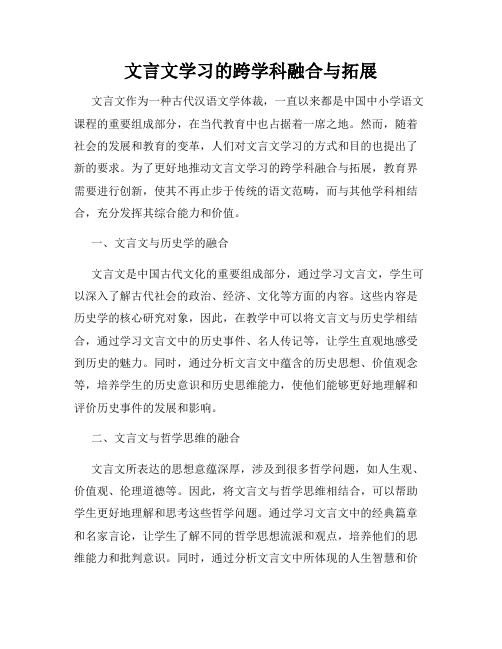 文言文学习的跨学科融合与拓展

文言文作为一种古代汉语文学体裁，一直以来都是中国中小学语文课程的重要组成部分，在当代教育中也占据着一席之地。然而，随着社会的发展和教育的变革，人们对文言文学习的方式和目的也提出了新的要求。为了更好地推动文言文学习的跨学科融合与拓展，教育界需要进行创新，使其不再止步于传统的语文范畴，而与其他学科相结合，充分发挥其综合能力和价值。

一、文言文与历史学的融合

文言文是中国古代文化的重要组成部分，通过学习文言文，学生可以深入了解古代社会的政治、经济、文化等方面的内容。这些内容是历史学的核心研究对象，因此，在教学中可以将文言文与历史学相结合，通过学习文言文中的历史事件、名人传记等，让学生直观地感受到历史的魅力。同时，通过分析文言文中蕴含的历史思想、价值观念等，培养学生的历史意识和历史思维能力，使他们能够更好地理解和评价历史事件的发展和影响。

二、文言文与哲学思维的融合

文言文所表达的思想意蕴深厚，涉及到很多哲学问题，如人生观、价值观、伦理道德等。因此，将文言文与哲学思维相结合，可以帮助学生更好地理解和思考这些哲学问题。通过学习文言文中的经典篇章和名家言论，让学生了解不同的哲学思想流派和观点，培养他们的思维能力和批判意识。同时，通过分析文言文中所体现的人生智慧和价